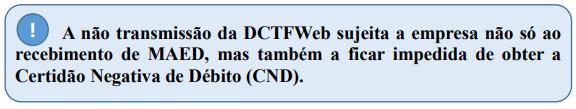 ! A não transmissão da DCTFWeb sujeita a empresa não só ao recebimento de MAED, mas também a ficar impedida de obter a Certidão Negativa de Débito (CND).